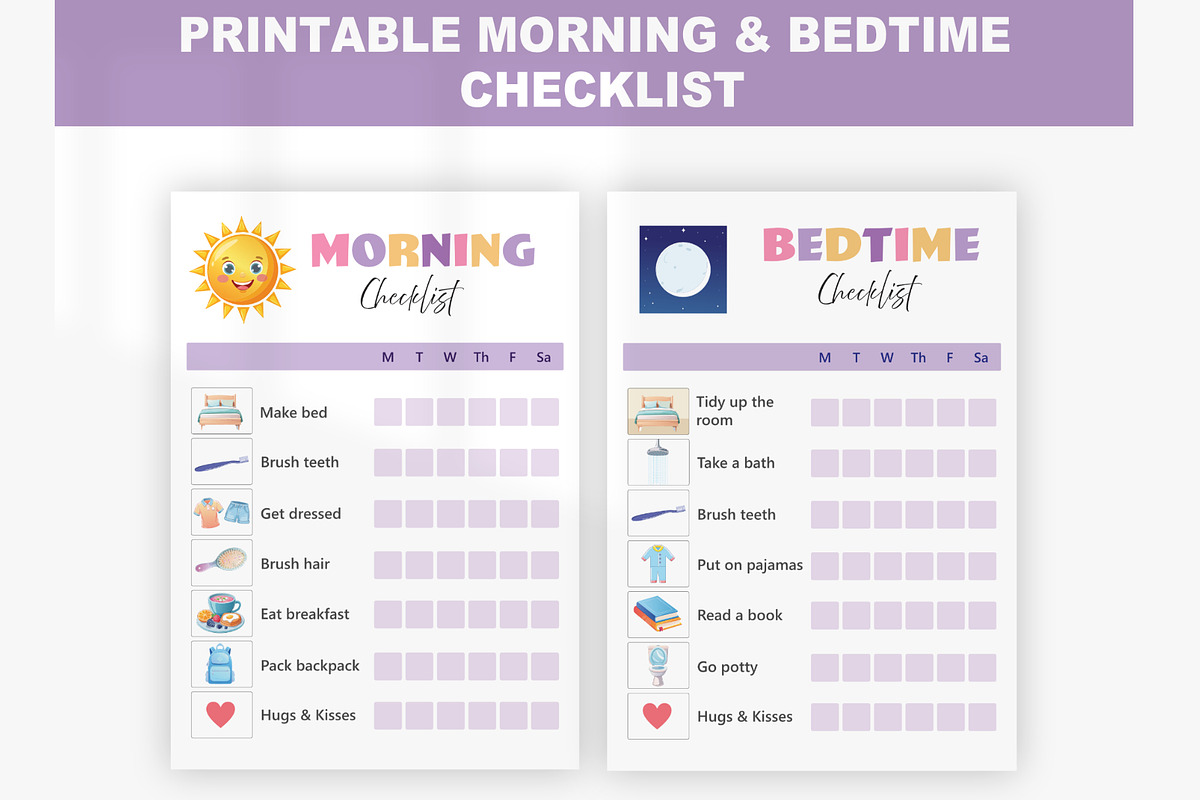 PRINTABLE MORNING & BEDTIME CHECKLIST

MORNING
Checklist

| | M | T | W | Th | F | Sa |
|---|---|---|---|---|---|---|
| Make bed | | | | | | |
| Brush teeth | | | | | | |
| Get dressed | | | | | | |
| Brush hair | | | | | | |
| Eat breakfast | | | | | | |
| Pack backpack | | | | | | |
| Hugs & Kisses | | | | | | |

BEDTIME
Checklist

| | M | T | W | Th | F | Sa |
|---|---|---|---|---|---|---|
| Tidy up the room | | | | | | |
| Take a bath | | | | | | |
| Brush teeth | | | | | | |
| Put on pajamas | | | | | | |
| Read a book | | | | | | |
| Go potty | | | | | | |
| Hugs & Kisses | | | | | | |